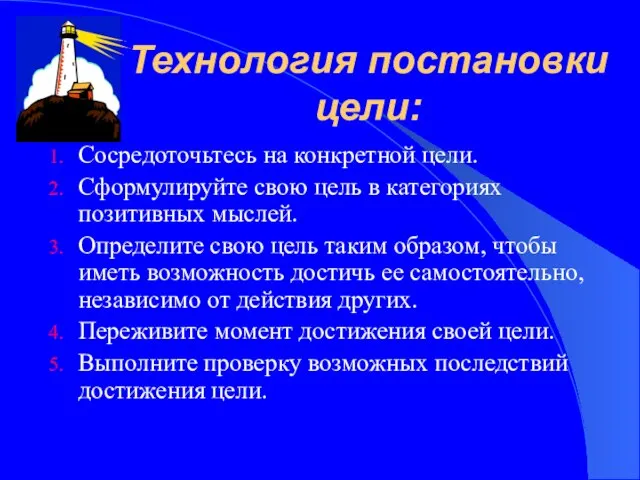 Технология постановки цели:

1. Сосредоточьтесь на конкретной цели.
2. Сформулируйте свою цель в категориях позитивных мыслей.
3. Определите свою цель таким образом, чтобы иметь возможность достичь ее самостоятельно, независимо от действия других.
4. Переживите момент достижения своей цели.
5. Выполните проверку возможных последствий достижения цели.